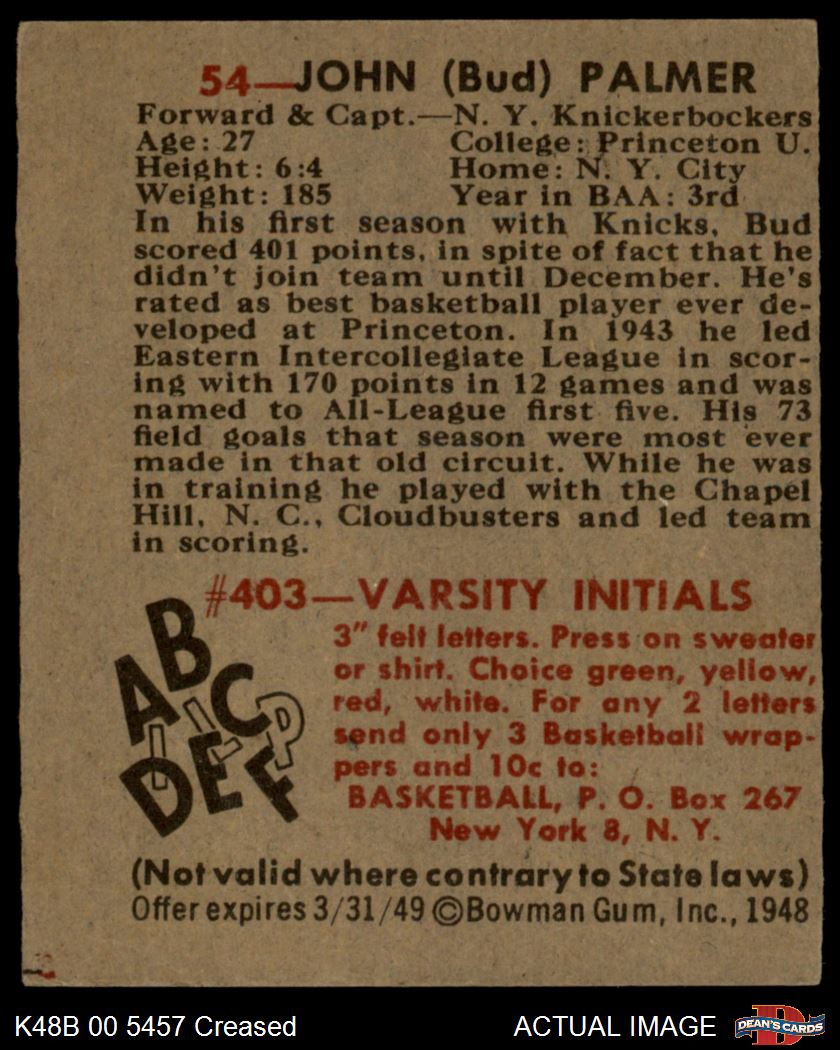 54—JOHN (Bud) PALMER

Forward & Capt.—N. Y. Knickerbockers
Age: 27
College: Princeton U.
Height: 6:4
Home: N. Y. City
Weight: 185
Year in BAA: 3rd

In his first season with Knicks, Bud scored 401 points, in spite of fact that he didn't join team until December. He's rated as best basketball player ever developed at Princeton. In 1943 he led Eastern Intercollegiate League in scoring with 170 points in 12 games and was named to All-League first five. His 73 field goals that season were most ever made in that old circuit. While he was in training he played with the Chapel Hill, N. C., Cloudbusters and led team in scoring.

#403—VARSITY INITIALS

A B C D E F

3" felt letters. Press on sweater or shirt. Choice green, yellow, red, white. For any 2 letters send only 3 Basketball wrappers and 10c to:
BASKETBALL, P. O. Box 267
New York 8, N. Y.

(Not valid where contrary to State laws)
Offer expires 3/31/49 ©Bowman Gum, Inc., 1948

K48B 00 5457 Creased

ACTUAL IMAGE

DEAN'S CARDS